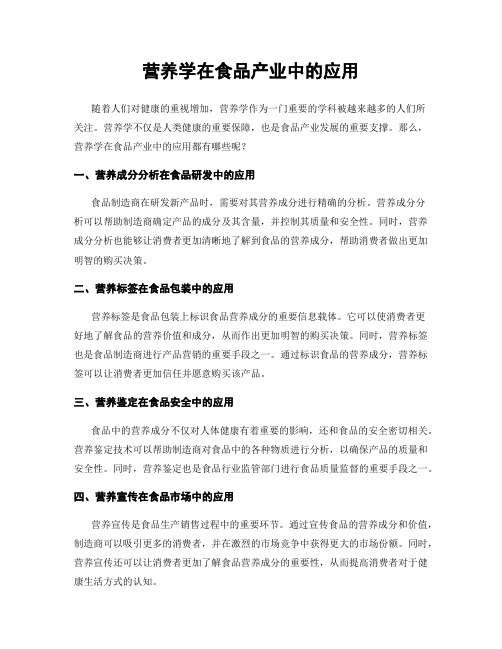 营养学在食品产业中的应用

随着人们对健康的重视增加，营养学作为一门重要的学科被越来越多的人们所关注。营养学不仅是人类健康的重要保障，也是食品产业发展的重要支撑。那么，营养学在食品产业中的应用都有哪些呢？

一、营养成分分析在食品研发中的应用

食品制造商在研发新产品时，需要对其营养成分进行精确的分析。营养成分分析可以帮助制造商确定产品的成分及其含量，并控制其质量和安全性。同时，营养成分分析也能够让消费者更加清晰地了解到食品的营养成分，帮助消费者做出更加明智的购买决策。

二、营养标签在食品包装中的应用

营养标签是食品包装上标识食品营养成分的重要信息载体。它可以使消费者更好地了解食品的营养价值和成分，从而作出更加明智的购买决策。同时，营养标签也是食品制造商进行产品营销的重要手段之一。通过标识食品的营养成分，营养标签可以让消费者更加信任并愿意购买该产品。

三、营养鉴定在食品安全中的应用

食品中的营养成分不仅对人体健康有着重要的影响，还和食品的安全密切相关。营养鉴定技术可以帮助制造商对食品中的各种物质进行分析，以确保产品的质量和安全性。同时，营养鉴定也是食品行业监管部门进行食品质量监督的重要手段之一。

四、营养宣传在食品市场中的应用

营养宣传是食品生产销售过程中的重要环节。通过宣传食品的营养成分和价值，制造商可以吸引更多的消费者，并在激烈的市场竞争中获得更大的市场份额。同时，营养宣传还可以让消费者更加了解食品营养成分的重要性，从而提高消费者对于健康生活方式的认知。